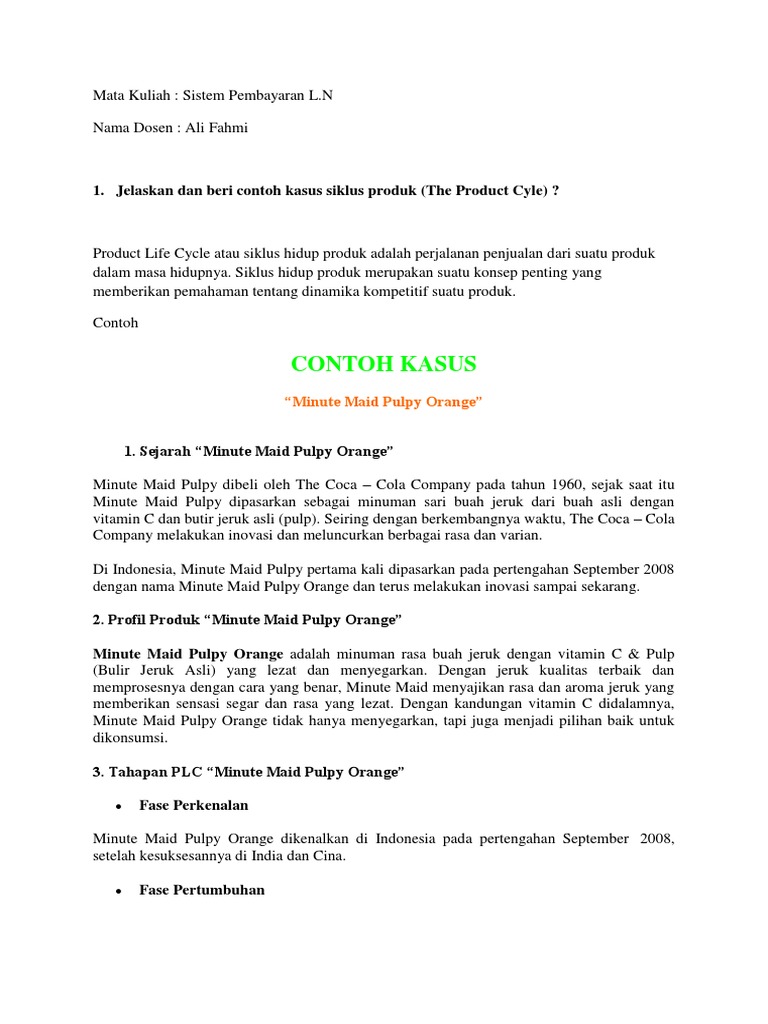 Mata Kuliah : Sistem Pembayaran L.N

Nama Dosen : Ali Fahmi

1. Jelaskan dan beri contoh kasus siklus produk (The Product Cyle) ?

Product Life Cycle atau siklus hidup produk adalah perjalanan penjualan dari suatu produk dalam masa hidupnya. Siklus hidup produk merupakan suatu konsep penting yang memberikan pemahaman tentang dinamika kompetitif suatu produk.

Contoh

CONTOH KASUS

“Minute Maid Pulpy Orange”

1. Sejarah “Minute Maid Pulpy Orange”

Minute Maid Pulpy dibeli oleh The Coca – Cola Company pada tahun 1960, sejak saat itu Minute Maid Pulpy dipasarkan sebagai minuman sari buah jeruk dari buah asli dengan vitamin C dan butir jeruk asli (pulp). Seiring dengan berkembangnya waktu, The Coca – Cola Company melakukan inovasi dan meluncurkan berbagai rasa dan varian.

Di Indonesia, Minute Maid Pulpy pertama kali dipasarkan pada pertengahan September 2008 dengan nama Minute Maid Pulpy Orange dan terus melakukan inovasi sampai sekarang.

2. Profil Produk “Minute Maid Pulpy Orange”

Minute Maid Pulpy Orange adalah minuman rasa buah jeruk dengan vitamin C & Pulp (Bulir Jeruk Asli) yang lezat dan menyegarkan. Dengan jeruk kualitas terbaik dan memprosesnya dengan cara yang benar, Minute Maid menyajikan rasa dan aroma jeruk yang memberikan sensasi segar dan rasa yang lezat. Dengan kandungan vitamin C didalamnya, Minute Maid Pulpy Orange tidak hanya menyegarkan, tapi juga menjadi pilihan baik untuk dikonsumsi.

3. Tahapan PLC “Minute Maid Pulpy Orange”

• Fase Perkenalan

Minute Maid Pulpy Orange dikenalkan di Indonesia pada pertengahan September 2008, setelah kesuksesannya di India dan Cina.

• Fase Pertumbuhan